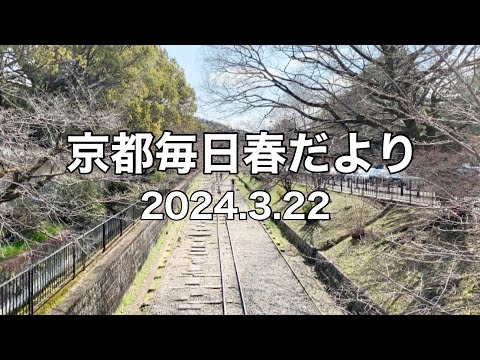 京都毎日春だより
2024.3.22